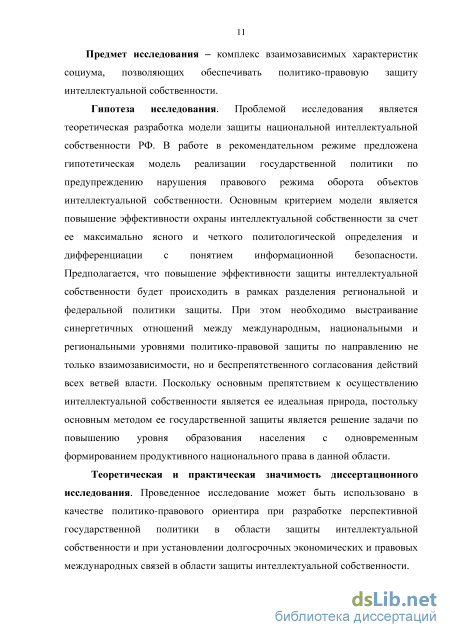 11

Предмет исследования – комплекс взаимозависимых характеристик социума, позволяющих обеспечивать политико-правовую защиту интеллектуальной собственности.

Гипотеза исследования. Проблемой исследования является теоретическая разработка модели защиты национальной интеллектуальной собственности РФ. В работе в рекомендательном режиме предложена гипотетическая модель реализации государственной политики по предупреждению нарушения правового режима оборота объектов интеллектуальной собственности. Основным критерием модели является повышение эффективности охраны интеллектуальной собственности за счет ее максимально ясного и четкого политологической определения и дифференциации с понятием информационной безопасности. Предполагается, что повышение эффективности защиты интеллектуальной собственности будет происходить в рамках разделения региональной и федеральной политики защиты. При этом необходимо выстраивание синергетичных отношений между международным, национальными и региональными уровнями политико-правовой защиты по направлению не только взаимозависимости, но и беспрепятственного согласования действий всех ветвей власти. Поскольку основным препятствием к осуществлению интеллектуальной собственности является ее идеальная природа, постольку основным методом ее государственной защиты является решение задачи по повышению уровня образования населения с одновременным формированием продуктивного национального права в данной области.

Теоретическая и практическая значимость диссертационного исследования. Проведенное исследование может быть использовано в качестве политико-правового ориентира при разработке перспективной государственной политики в области защиты интеллектуальной собственности и при установлении долгосрочных экономических и правовых международных связей в области защиты интеллектуальной собственности.

dsLib.net
библиотека диссертаций